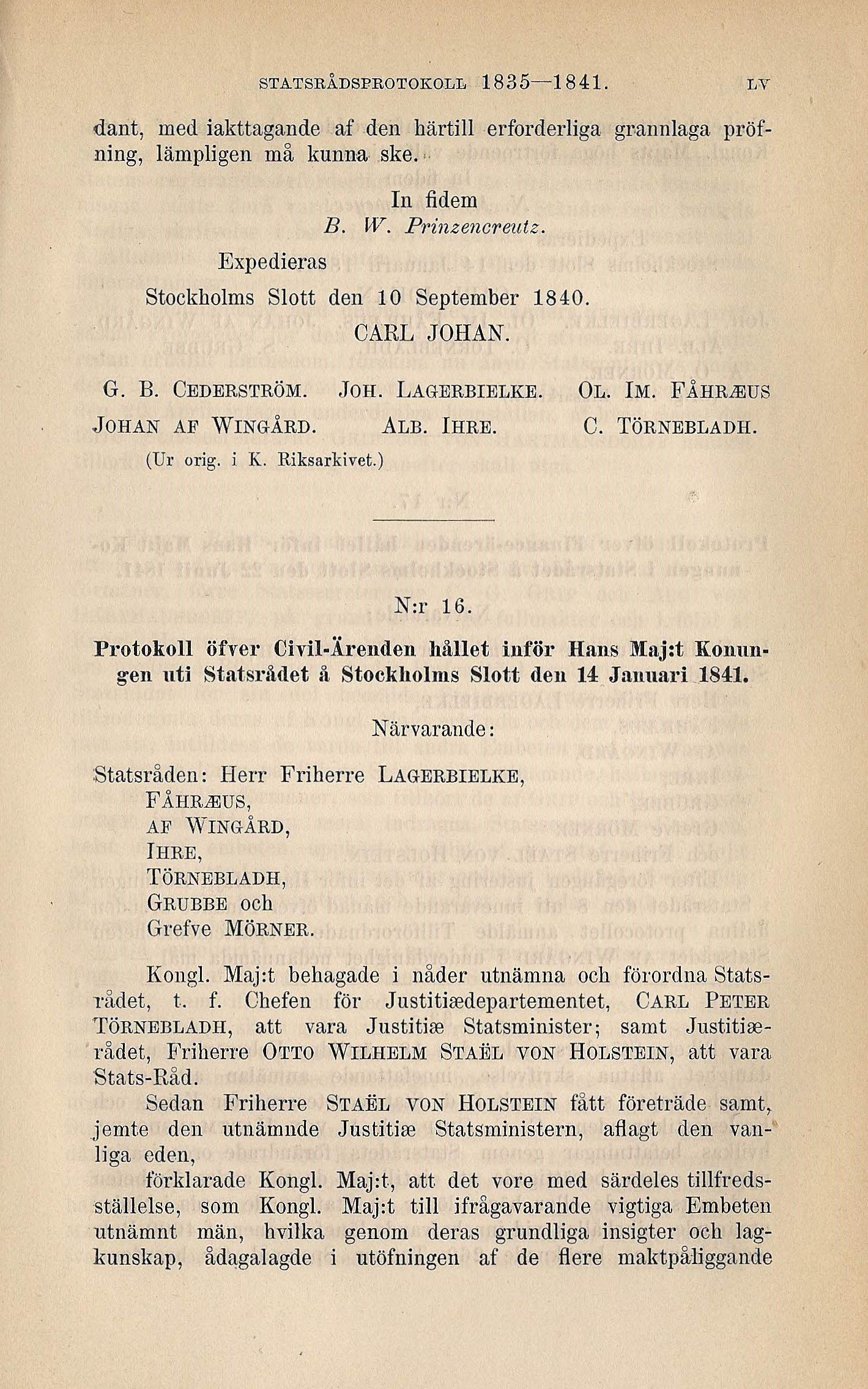 STATSRÅDSPROTOKOLL 1835—1841. LV

dant, med iakttagande af den härtill erforderliga grannlaga pröfning, lämpligen må kunna ske.

In fidem
B. W. Prinzencreutz.

Expedieras

Stockholms Slott den 10 September 1840.

CARL JOHAN.

G. B. CEDERSTRÖM. JOH. LAGERBIELKE. OL. IM. FÅHRÆUS
JOHAN AF WINGÅRD. ALB. IHRE. C. TÖRNEBLADH.

(Ur orig. i K. Riksarkivet.)

N:r 16.

Protokoll öfver Civil-Ärenden hållet inför Hans Maj:t Konungen uti Statsrådet å Stockholms Slott den 14 Januari 1841.

Närvarande:

Statsråden: Herr Friherre LAGERBIELKE,
FÅHRÆUS,
AF WINGÅRD,
IHRE,
TÖRNEBLADH,
GRUBBE och
Grefve MÖRNER.

Kongl. Maj:t behagade i nåder utnämna och förordna Statsrådet, t. f. Chefen för Justitiædepartementet, CARL PETER TÖRNEBLADH, att vara Justitiæ Statsminister; samt Justitiærådet, Friherre OTTO WILHELM STAËL VON HOLSTEIN, att vara Stats-Råd.

Sedan Friherre STAËL VON HOLSTEIN fått företräde samt, jemte den utnämnde Justitiæ Statsministern, aflagt den vanliga eden,

förklarade Kongl. Maj:t, att det vore med särdeles tillfredsställelse, som Kongl. Maj:t till ifrågavarande vigtiga Embeten utnämnt män, hvilka genom deras grundliga insigter och lagkunskap, ådagalagde i utöfningen af de flere maktpåliggande